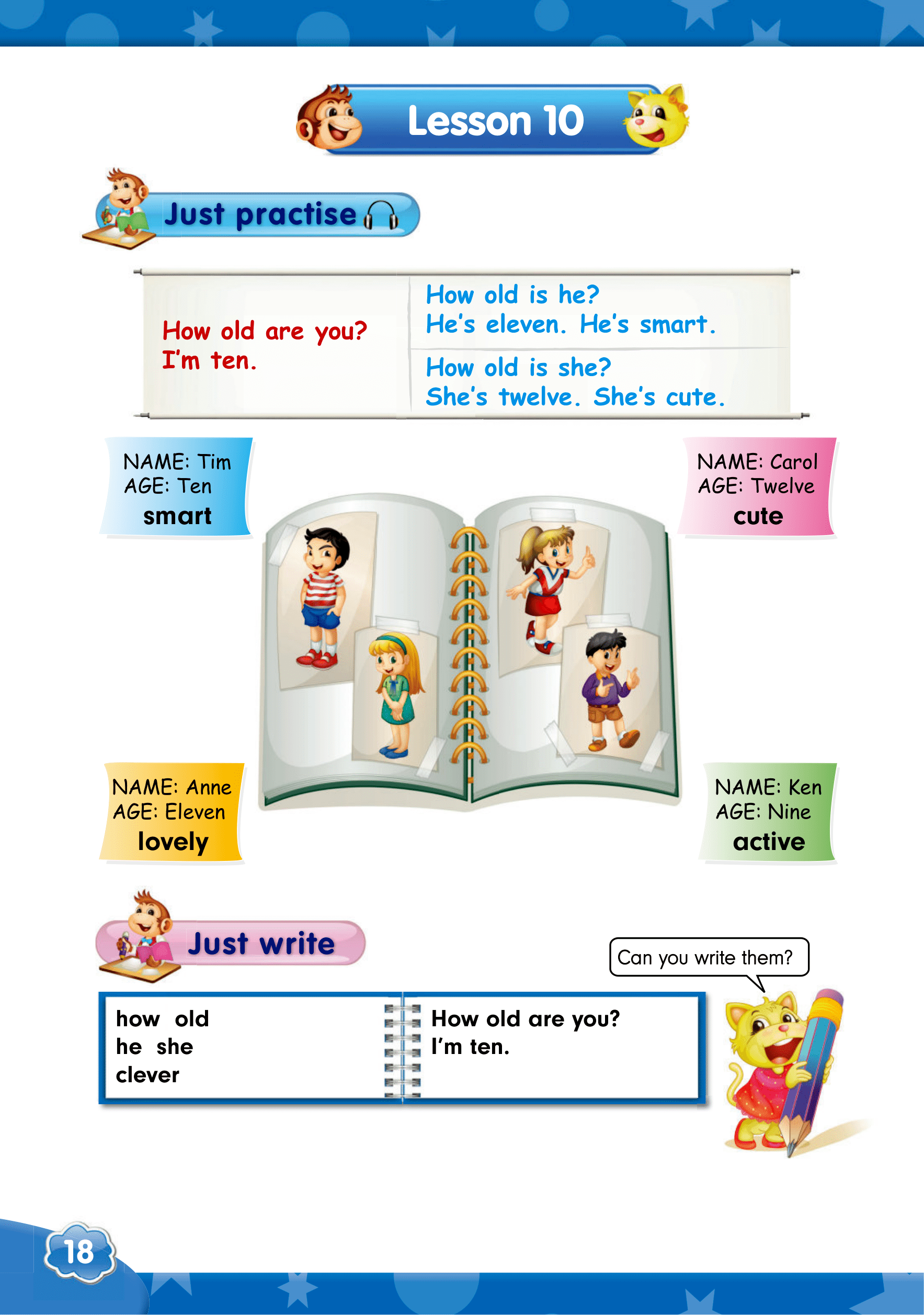 Lesson 10

Just practise

How old are you?
I'm ten.

How old is he?
He's eleven. He's smart.

How old is she?
She's twelve. She's cute.

NAME: Tim
AGE: Ten
smart

NAME: Carol
AGE: Twelve
cute

NAME: Anne
AGE: Eleven
lovely

NAME: Ken
AGE: Nine
active

Just write

Can you write them?

how old
he she
clever

How old are you?
I'm ten.

18